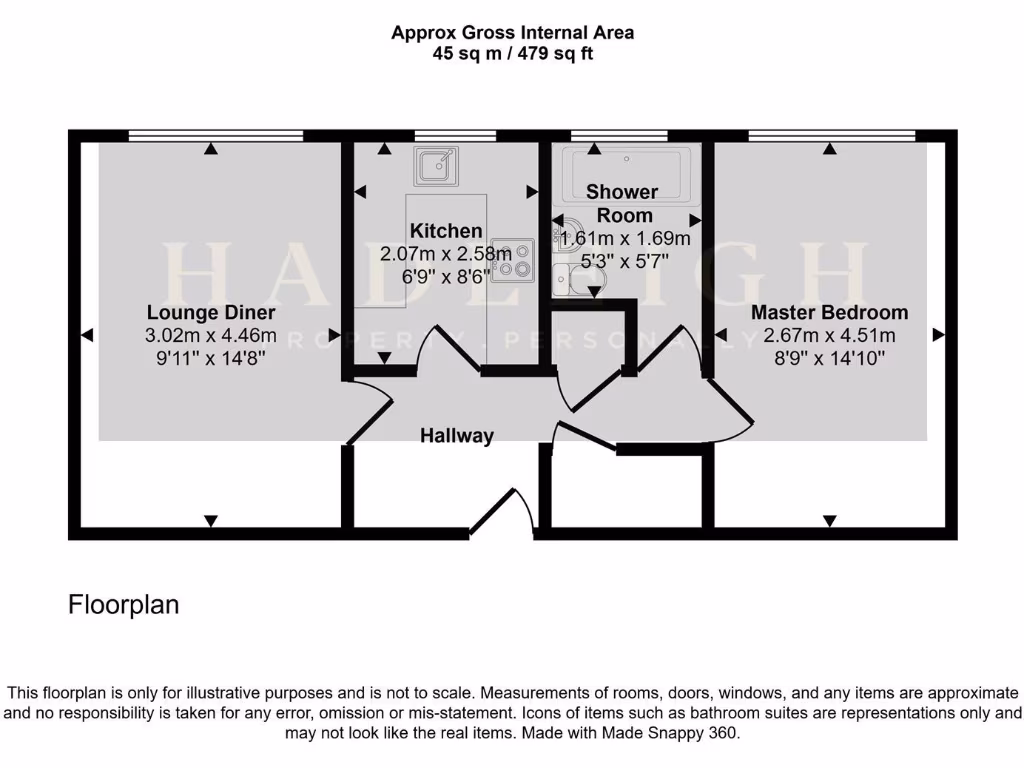 Approx Gross Internal Area
45 sq m / 479 sq ft

HADLEIGH
PROPERTY . PERSONALLY

Lounge Diner
3.02m x 4.46m
9'11" x 14'8"

Kitchen
2.07m x 2.58m
6'9" x 8'6"

Shower Room
1.61m x 1.69m
5'3" x 5'7"

Master Bedroom
2.67m x 4.51m
8'9" x 14'10"

Hallway

Floorplan

This floorplan is only for illustrative purposes and is not to scale. Measurements of rooms, doors, windows, and any items are approximate and no responsibility is taken for any error, omission or mis-statement. Icons of items such as bathroom suites are representations only and may not look like the real items. Made with Made Snappy 360.